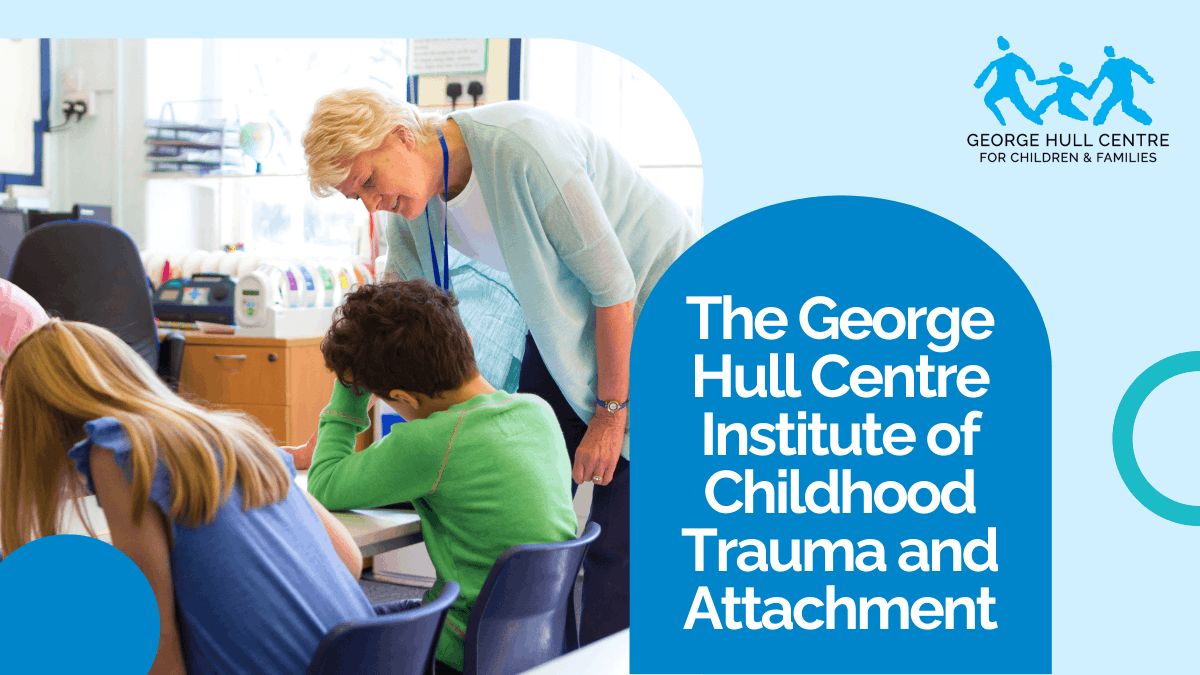 GEORGE HULL CENTRE
FOR CHILDREN & FAMILIES

The George Hull Centre Institute of Childhood Trauma and Attachment